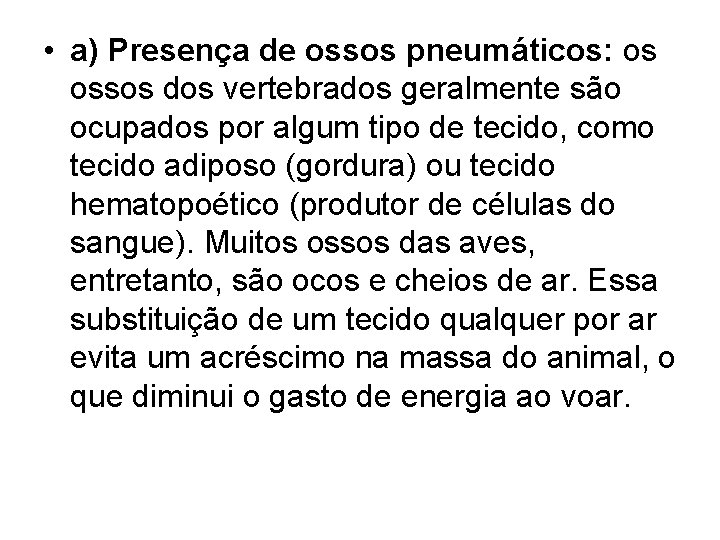 • a) Presença de ossos pneumáticos: os ossos dos vertebrados geralmente são ocupados por algum tipo de tecido, como tecido adiposo (gordura) ou tecido hematopoético (produtor de células do sangue). Muitos ossos das aves, entretanto, são ocos e cheios de ar. Essa substituição de um tecido qualquer por ar evita um acréscimo na massa do animal, o que diminui o gasto de energia ao voar.